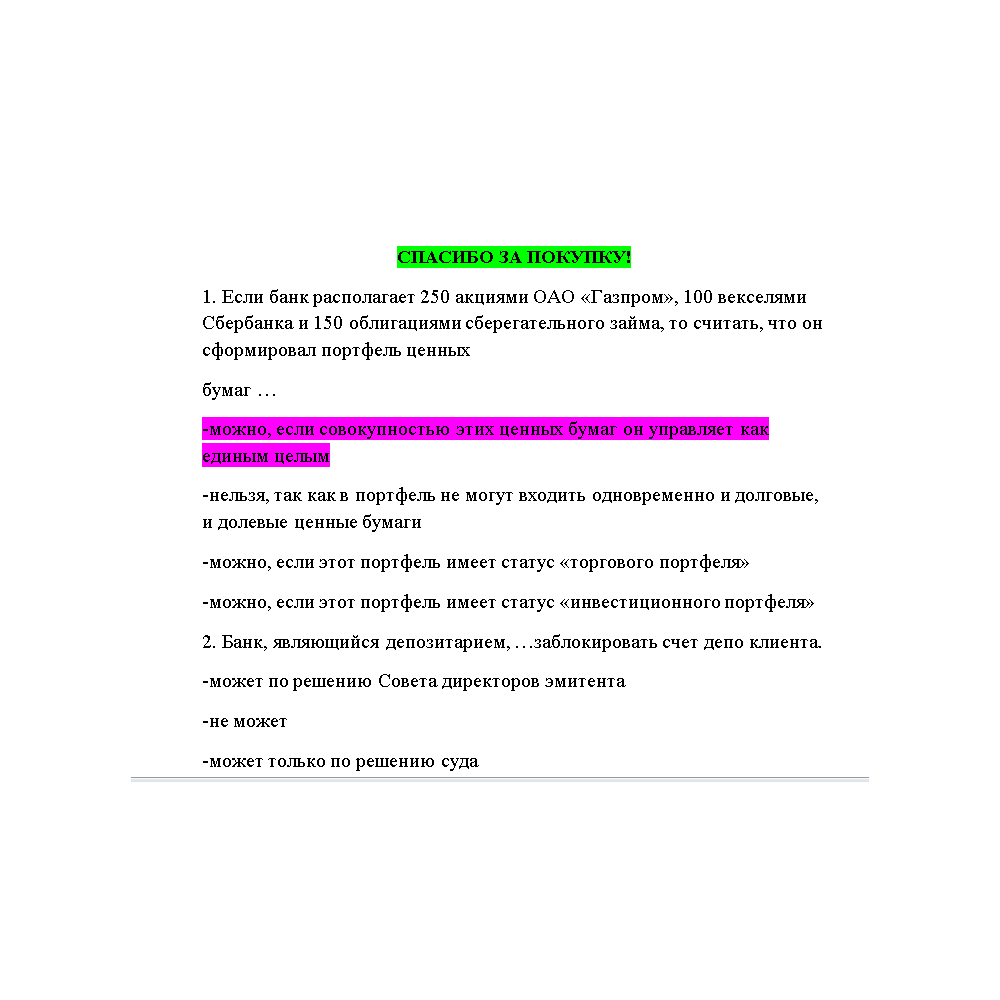 СПАСИБО ЗА ПОКУПКУ!

1. Если банк располагает 250 акциями ОАО «Газпром», 100 векселями Сбербанка и 150 облигациями сберегательного займа, то считать, что он сформировал портфель ценных

бумаг …

-можно, если совокупностью этих ценных бумаг он управляет как единым целым

-нельзя, так как в портфель не могут входить одновременно и долговые, и долевые ценные бумаги

-можно, если этот портфель имеет статус «торгового портфеля»

-можно, если этот портфель имеет статус «инвестиционного портфеля»

2. Банк, являющийся депозитарием, …заблокировать счет депо клиента.

-может по решению Совета директоров эмитента

-не может

-может только по решению суда